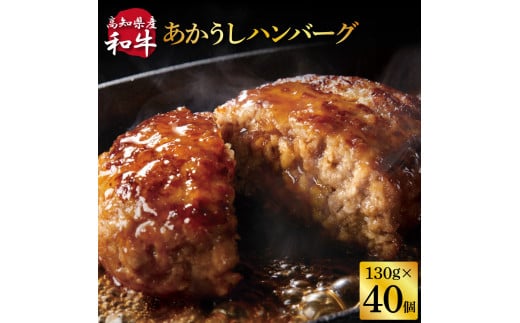 高知県産
和牛
あかうしハンバーグ

130g×
40個